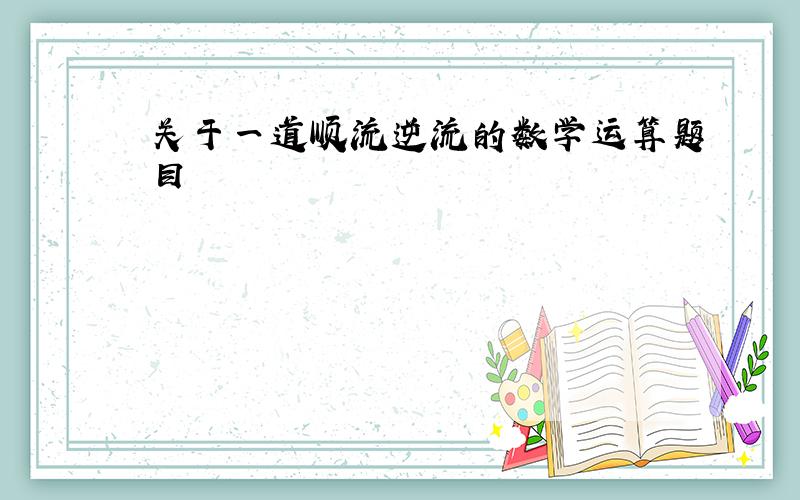 关于一道顺流逆流的数学运算题目